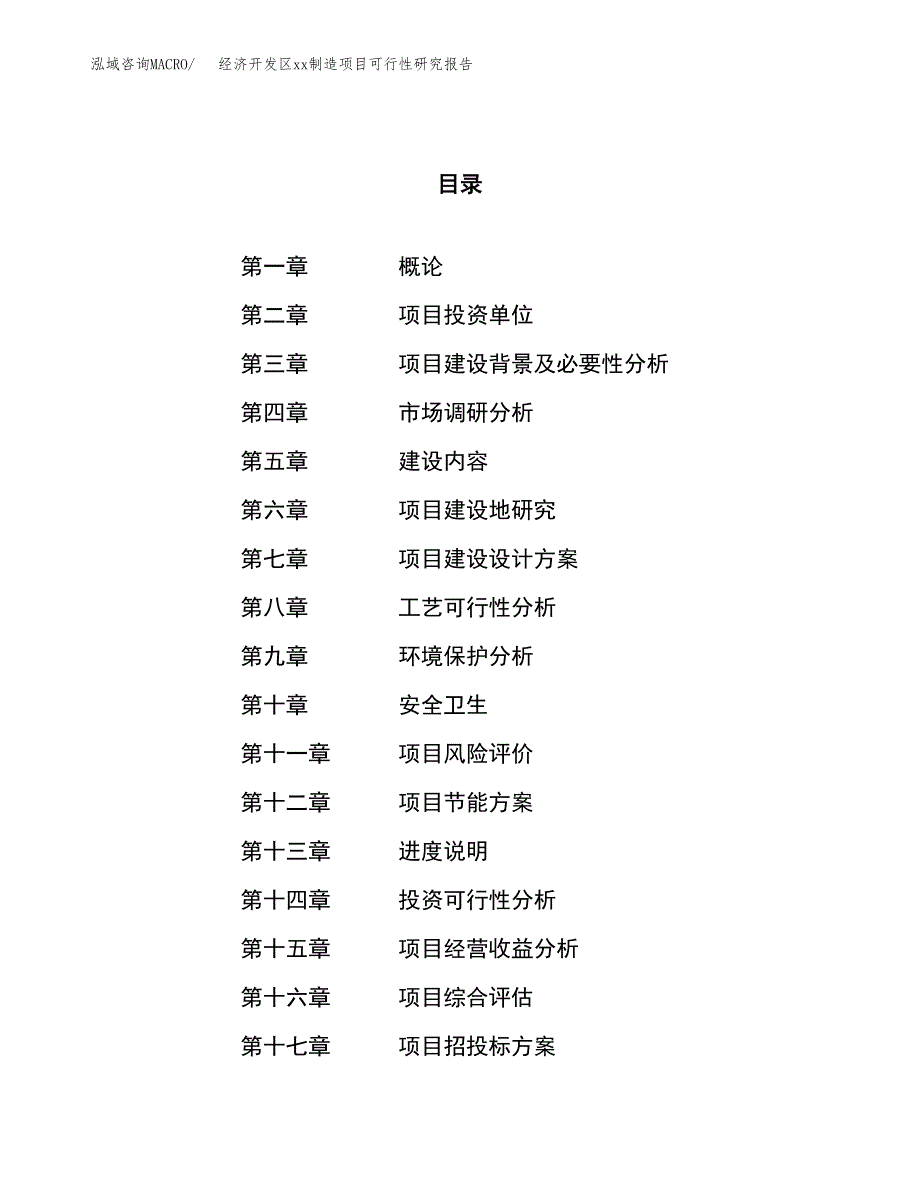 泓域咨询MACRO/　经济开发区xx制造项目可行性研究报告

目录

第一章　概论
第二章　项目投资单位
第三章　项目建设背景及必要性分析
第四章　市场调研分析
第五章　建设内容
第六章　项目建设地研究
第七章　项目建设设计方案
第八章　工艺可行性分析
第九章　环境保护分析
第十章　安全卫生
第十一章　项目风险评价
第十二章　项目节能方案
第十三章　进度说明
第十四章　投资可行性分析
第十五章　项目经营收益分析
第十六章　项目综合评估
第十七章　项目招投标方案